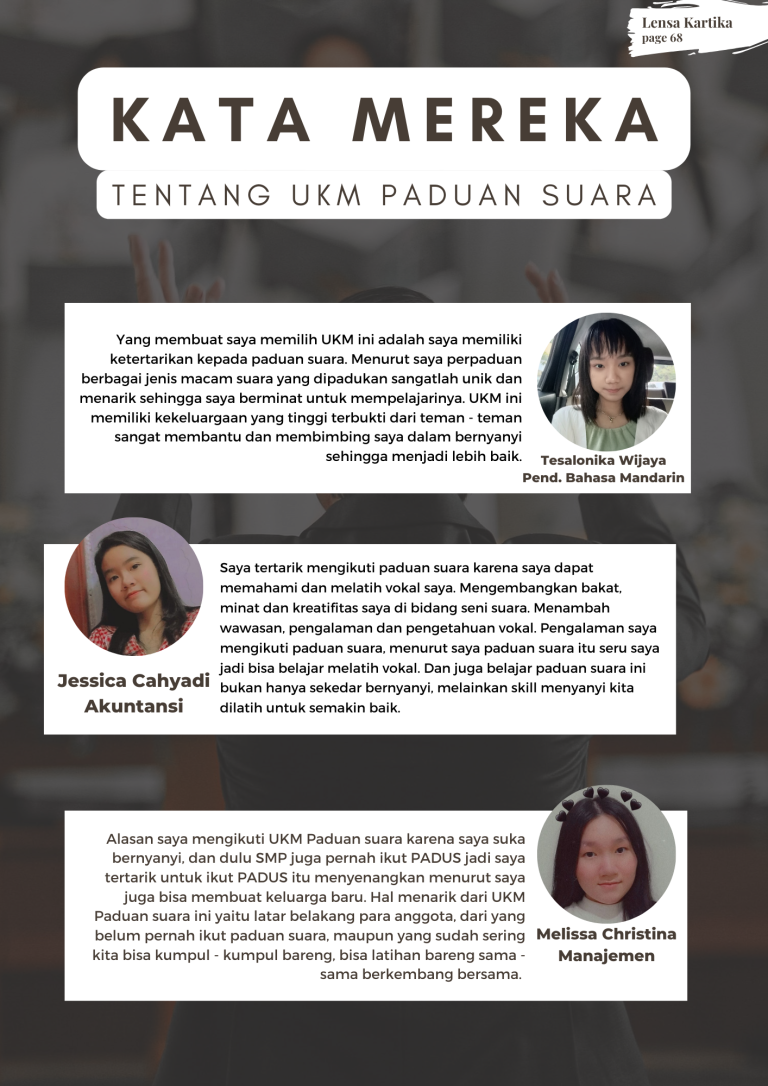 Lensa Kartika
page 68

KATA MEREKA

TENTANG UKM PADUAN SUARA

Yang membuat saya memilih UKM ini adalah saya memiliki ketertarikan kepada paduan suara. Menurut saya perpaduan berbagai jenis macam suara yang dipadukan sangatlah unik dan menarik sehingga saya berminat untuk mempelajarinya. UKM ini memiliki kekeluargaan yang tinggi terbukti dari teman - teman sangat membantu dan membimbing saya dalam bernyanyi sehingga menjadi lebih baik.

Tesalonika Wijaya
Pend. Bahasa Mandarin

Jessica Cahyadi
Akuntansi

Saya tertarik mengikuti paduan suara karena saya dapat memahami dan melatih vokal saya. Mengembangkan bakat, minat dan kreatifitas saya di bidang seni suara. Menambah wawasan, pengalaman dan pengetahuan vokal. Pengalaman saya mengikuti paduan suara, menurut saya paduan suara itu seru saya jadi bisa belajar melatih vokal. Dan juga belajar paduan suara ini bukan hanya sekedar bernyanyi, melainkan skill menyanyi kita dilatih untuk semakin baik.

Alasan saya mengikuti UKM Paduan suara karena saya suka bernyanyi, dan dulu SMP juga pernah ikut PADUS jadi saya tertarik untuk ikut PADUS itu menyenangkan menurut saya juga bisa membuat keluarga baru. Hal menarik dari UKM Paduan suara ini yaitu latar belakang para anggota, dari yang belum pernah ikut paduan suara, maupun yang sudah sering kita bisa kumpul - kumpul bareng, bisa latihan bareng sama - sama berkembang bersama.

Melissa Christina
Manajemen